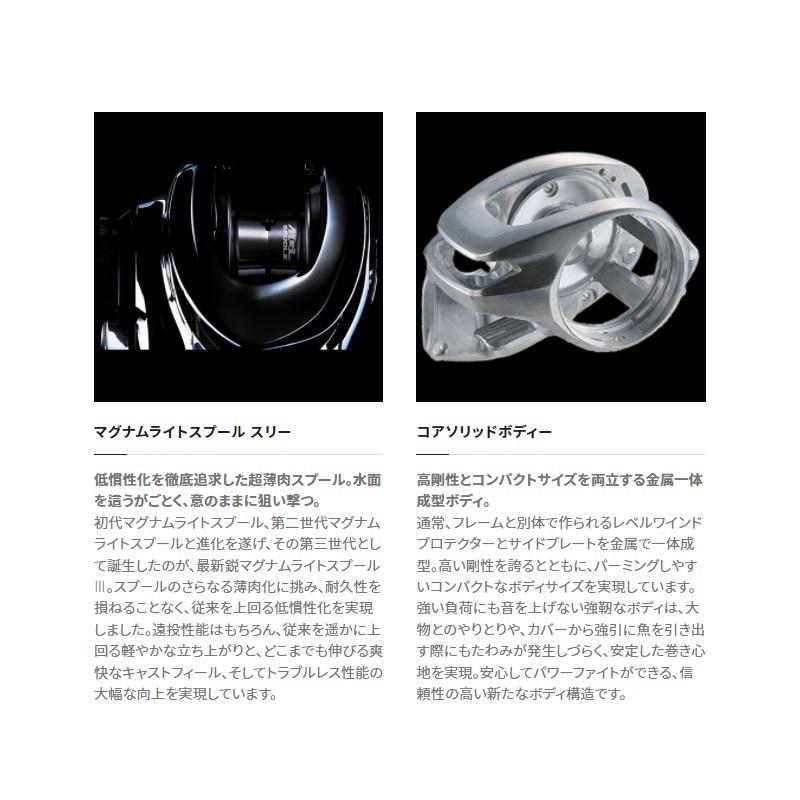 マグナムライトスプール スリー

低慣性化を徹底追求した超薄肉スプール。水面を這うがごとく、意のままに狙い撃つ。

初代マグナムライトスプール、第二世代マグナムライトスプールと進化を遂げ、その第三世代として誕生したのが、最新鋭マグナムライトスプールⅢ。スプールのさらなる薄肉化に挑み、耐久性を損ねることなく、従来を上回る低慣性化を実現しました。遠投性能はもちろん、従来を遥かに上回る軽やかな立ち上がりと、どこまでも伸びる爽快なキャストフィール、そしてトラブルレス性能の大幅な向上を実現しています。

コアソリッドボディー

高剛性とコンパクトサイズを両立する金属一体成型ボディ。

通常、フレームと別体で作られるレベルワインドプロテクターとサイドプレートを金属で一体成型。高い剛性を誇るとともに、パーミングしやすいコンパクトなボディサイズを実現しています。強い負荷にも音を上げない強靭なボディは、大物とのやりとりや、カバーから強引に魚を引き出す際にもたわみが発生しづらく、安定した巻き心地を実現。安心してパワーファイトができる、信頼性の高い新たなボディ構造です。